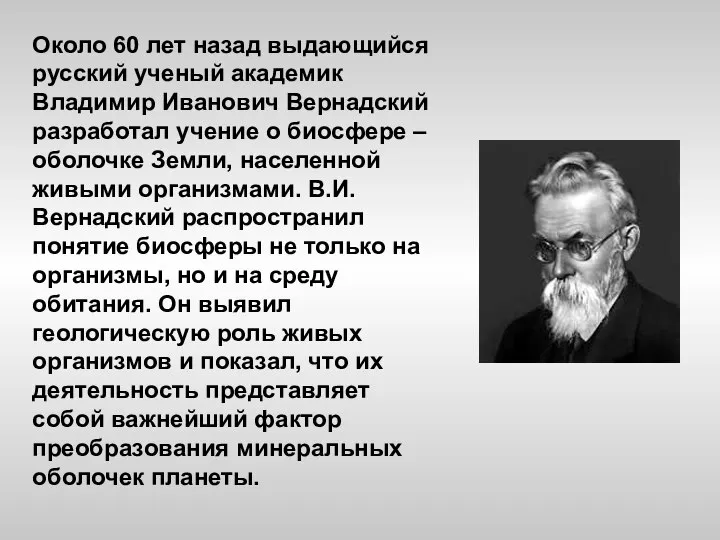 Около 60 лет назад выдающийся русский ученый академик Владимир Иванович Вернадский разработал учение о биосфере – оболочке Земли, населенной живыми организмами. В.И. Вернадский распространил понятие биосферы не только на организмы, но и на среду обитания. Он выявил геологическую роль живых организмов и показал, что их деятельность представляет собой важнейший фактор преобразования минеральных оболочек планеты.